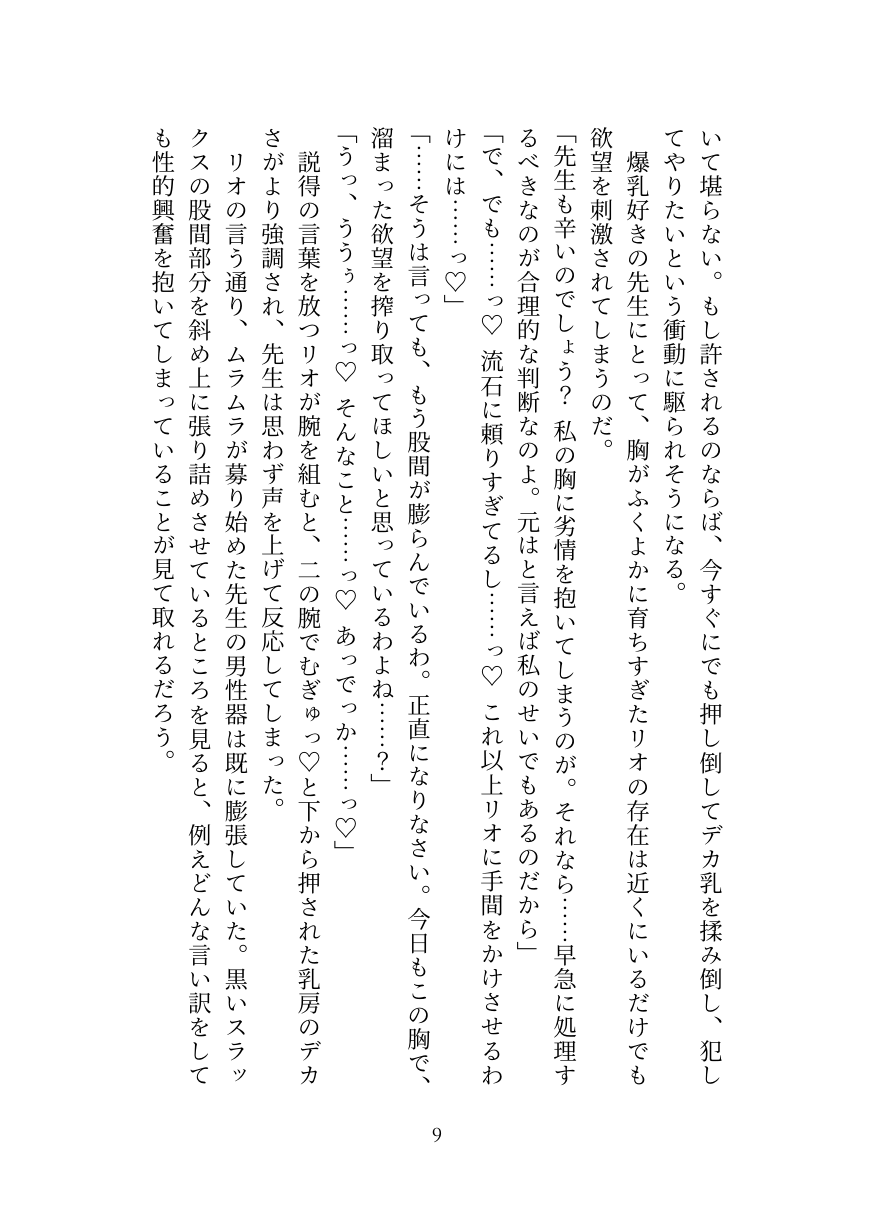 いて堪らない。もし許されるのならば、今すぐにでも押し倒してデカ乳を揉み倒し、犯してやりたいという衝動に駆られそうになる。

爆乳好きの先生にとって、胸がふくよかに育ちすぎたリオの存在は近くにいるだけでも欲望を刺激されてしまうのだ。

「先生も辛いのでしょう？　私の胸に劣情を抱いてしまうのが。それなら……早急に処理するべきなのが合理的な判断なのよ。元はと言えば私のせいでもあるのだから」

「で、でも……っ♡　流石に頼りすぎてるし……っ♡　これ以上リオに手間をかけさせるわけには……っ♡」

「……そうは言っても、もう股間が膨らんでいるわ。正直になりなさい。今日もこの胸で、溜まった欲望を搾り取ってほしいと思っているわよね……？」

「うっ、ううぅ……っ♡　そんなこと……っ♡　あっでっか……っ♡」

説得の言葉を放つリオが腕を組むと、二の腕でむぎゅっ♡と下から押された乳房のデカさがより強調され、先生は思わず声を上げて反応してしまった。

リオの言う通り、ムラムラが募り始めた先生の男性器は既に膨張していた。黒いスラックスの股間部分を斜め上に張り詰めさせているところを見ると、例えどんな言い訳をしても性的興奮を抱いてしまっていることが見て取れるだろう。

9